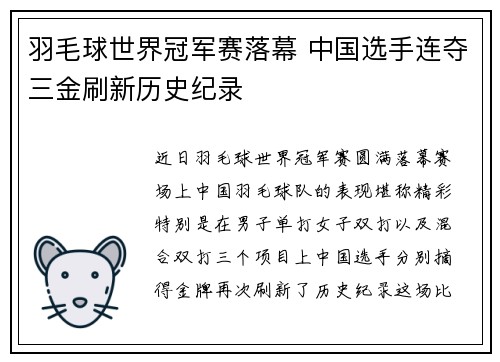 羽毛球世界冠军赛落幕 中国选手连夺三金刷新历史纪录

近日羽毛球世界冠军赛圆满落幕赛场上中国羽毛球队的表现堪称精彩特别是在男子单打女子双打以及混合双打三个项目上中国选手分别摘得金牌再次刷新了历史纪录这场比